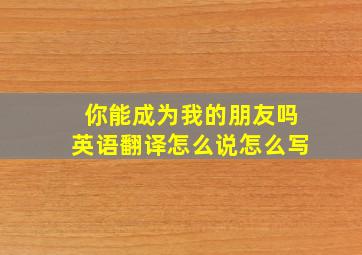 你能成为我的朋友吗
英语翻译怎么说怎么写